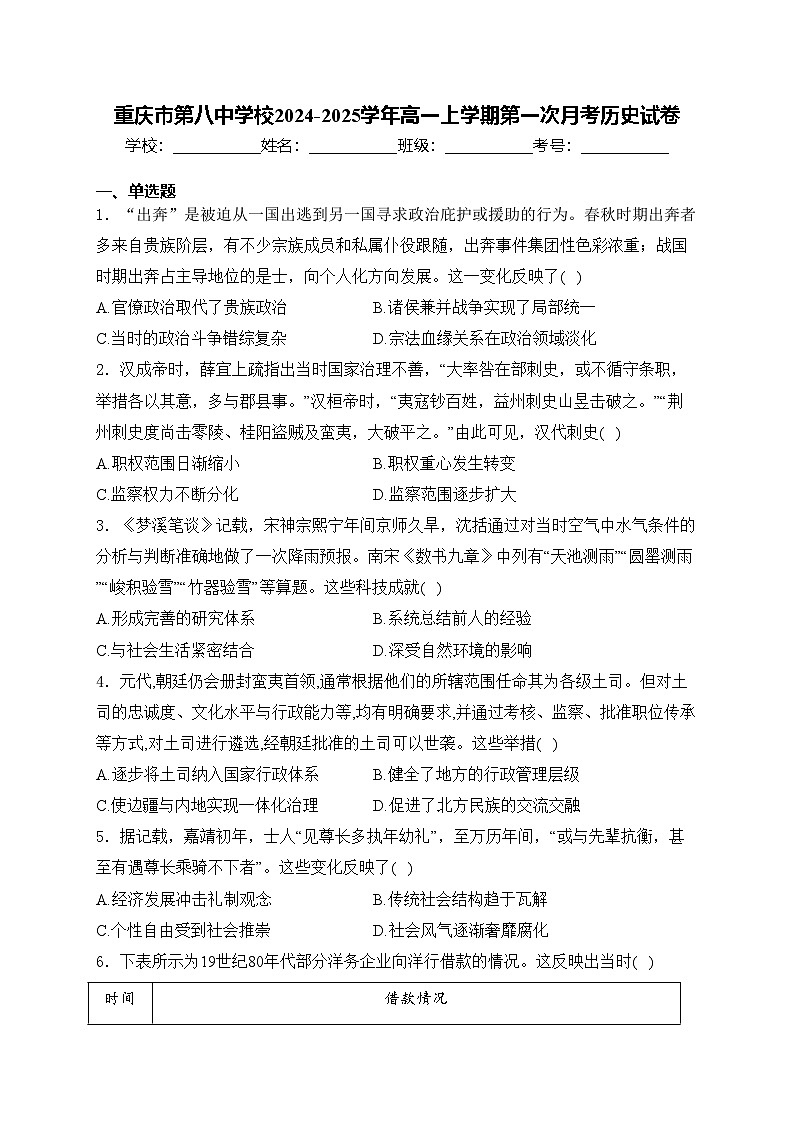 重庆市第八中学校2024-2025学年高一上学期第一次月考历史试卷

学校：___________姓名：___________班级：___________考号：___________

一、单选题

1．“出奔”是被迫从一国出逃到另一国寻求政治庇护或援助的行为。春秋时期出奔者多来自贵族阶层，有不少宗族成员和私属仆役跟随，出奔事件集团性色彩浓重；战国时期出奔占主导地位的是士，向个人化方向发展。这一变化反映了( )

A.官僚政治取代了贵族政治　　B.诸侯兼并战争实现了局部统一

C.当时的政治斗争错综复杂　　D.宗法血缘关系在政治领域淡化

2．汉成帝时，薛宣上疏指出当时国家治理不善，“大率咎在部刺史，或不循守条职，举措各以其意，多与郡县事。”汉桓帝时，“夷寇钞百姓，益州刺史山昱击破之。”“荆州刺史度尚击零陵、桂阳盗贼及蛮夷，大破平之。”由此可见，汉代刺史( )

A.职权范围日渐缩小　　B.职权重心发生转变

C.监察权力不断分化　　D.监察范围逐步扩大

3．《梦溪笔谈》记载，宋神宗熙宁年间京师久旱，沈括通过对当时空气中水气条件的分析与判断准确地做了一次降雨预报。南宋《数书九章》中列有“天池测雨”“圆罂测雨”“峻积验雪”“竹器验雪”等算题。这些科技成就( )

A.形成完善的研究体系　　B.系统总结前人的经验

C.与社会生活紧密结合　　D.深受自然环境的影响

4．元代,朝廷仍会册封蛮夷首领,通常根据他们的所辖范围任命其为各级土司。但对土司的忠诚度、文化水平与行政能力等,均有明确要求,并通过考核、监察、批准职位传承等方式,对土司进行遴选,经朝廷批准的土司可以世袭。这些举措( )

A.逐步将土司纳入国家行政体系　　B.健全了地方的行政管理层级

C.使边疆与内地实现一体化治理　　D.促进了北方民族的交流交融

5．据记载，嘉靖初年，士人“见尊长多执年幼礼”，至万历年间，“或与先辈抗衡，甚至有遇尊长乘骑不下者”。这些变化反映了( )

A.经济发展冲击礼制观念　　B.传统社会结构趋于瓦解

C.个性自由受到社会推崇　　D.社会风气逐渐奢靡腐化

6．下表所示为19世纪80年代部分洋务企业向洋行借款的情况。这反映出当时( )

| 时间 | 借款情况 |
|---|---|